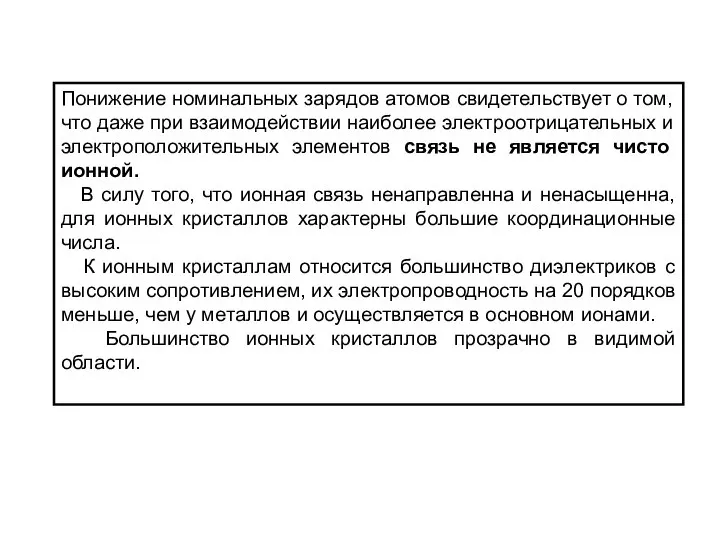 Понижение номинальных зарядов атомов свидетельствует о том, что даже при взаимодействии наиболее электроотрицательных и электроположительных элементов связь не является чисто ионной.

В силу того, что ионная связь ненаправленна и ненасыщенна, для ионных кристаллов характерны большие координационные числа.

К ионным кристаллам относится большинство диэлектриков с высоким сопротивлением, их электропроводность на 20 порядков меньше, чем у металлов и осуществляется в основном ионами.

Большинство ионных кристаллов прозрачно в видимой области.